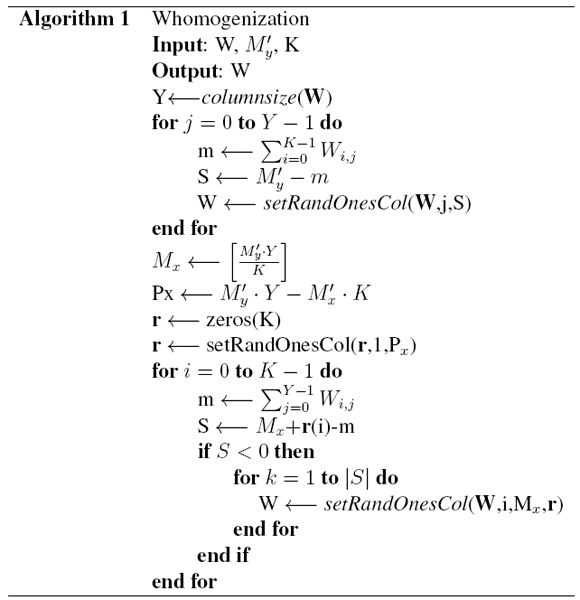 **Algorithm 1** Whomogenization

**Input**: W, $M'_y$, K

**Output**: W

Y$\longleftarrow$*columnsize*(**W**)

**for** $j = 0$ **to** $Y - 1$ **do**

m $\longleftarrow \sum_{i=0}^{K-1} W_{i,j}$

S $\longleftarrow M'_y - m$

W $\longleftarrow$ *setRandOnesCol*(**W**,j,S)

**end for**

$M_x \longleftarrow \left[\frac{M'_y \cdot Y}{K}\right]$

Px $\longleftarrow M'_y \cdot Y - M'_x \cdot K$

**r** $\longleftarrow$ zeros(K)

**r** $\longleftarrow$ setRandOnesCol(**r**,1,P$_x$)

**for** $i = 0$ **to** $K - 1$ **do**

m $\longleftarrow \sum_{j=0}^{Y-1} W_{i,j}$

S $\longleftarrow M_x$+**r**(i)-m

**if** $S < 0$ **then**

**for** $k = 1$ **to** $|S|$ **do**

W $\longleftarrow$ *setRandOnesCol*(**W**,i,M$_x$,**r**)

**end for**

**end if**

**end for**